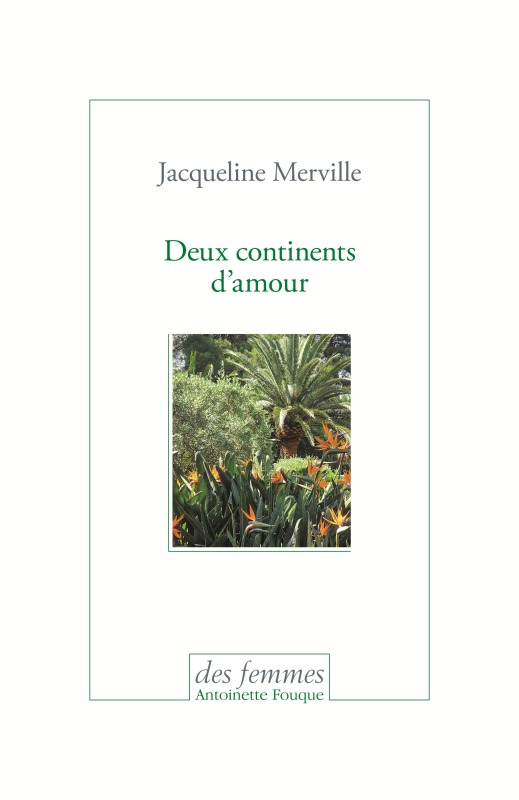 Jacqueline Merville

Deux continents d'amour

des femmes
Antoinette Fouque